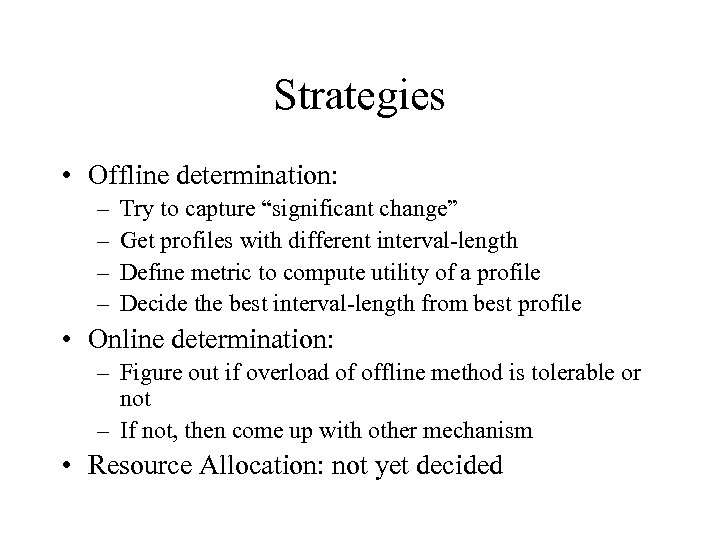 Strategies

• Offline determination:
– Try to capture “significant change”
– Get profiles with different interval-length
– Define metric to compute utility of a profile
– Decide the best interval-length from best profile

• Online determination:
– Figure out if overload of offline method is tolerable or not
– If not, then come up with other mechanism

• Resource Allocation: not yet decided